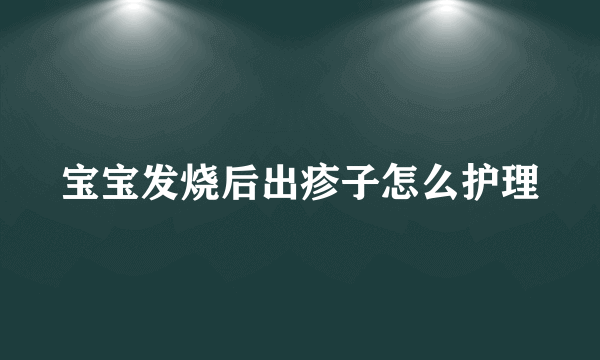 宝宝发烧后出疹子怎么护理